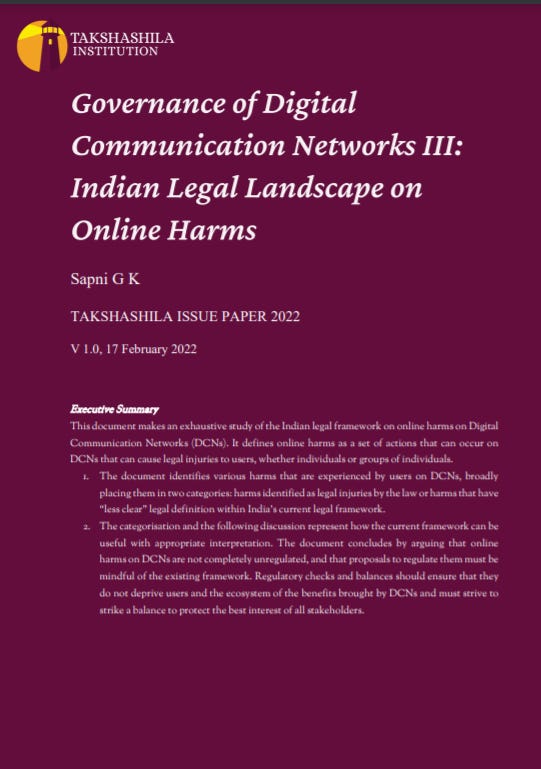 TAKSHASHILA
INSTITUTION

Governance of Digital Communication Networks III: Indian Legal Landscape on Online Harms

Sapni G K

TAKSHASHILA ISSUE PAPER 2022

V 1.0, 17 February 2022

Executive Summary
This document makes an exhaustive study of the Indian legal framework on online harms on Digital Communication Networks (DCNs). It defines online harms as a set of actions that can occur on DCNs that can cause legal injuries to users, whether individuals or groups of individuals.

1. The document identifies various harms that are experienced by users on DCNs, broadly placing them in two categories: harms identified as legal injuries by the law or harms that have "less clear" legal definition within India's current legal framework.

2. The categorisation and the following discussion represent how the current framework can be useful with appropriate interpretation. The document concludes by arguing that online harms on DCNs are not completely unregulated, and that proposals to regulate them must be mindful of the existing framework. Regulatory checks and balances should ensure that they do not deprive users and the ecosystem of the benefits brought by DCNs and must strive to strike a balance to protect the best interest of all stakeholders.